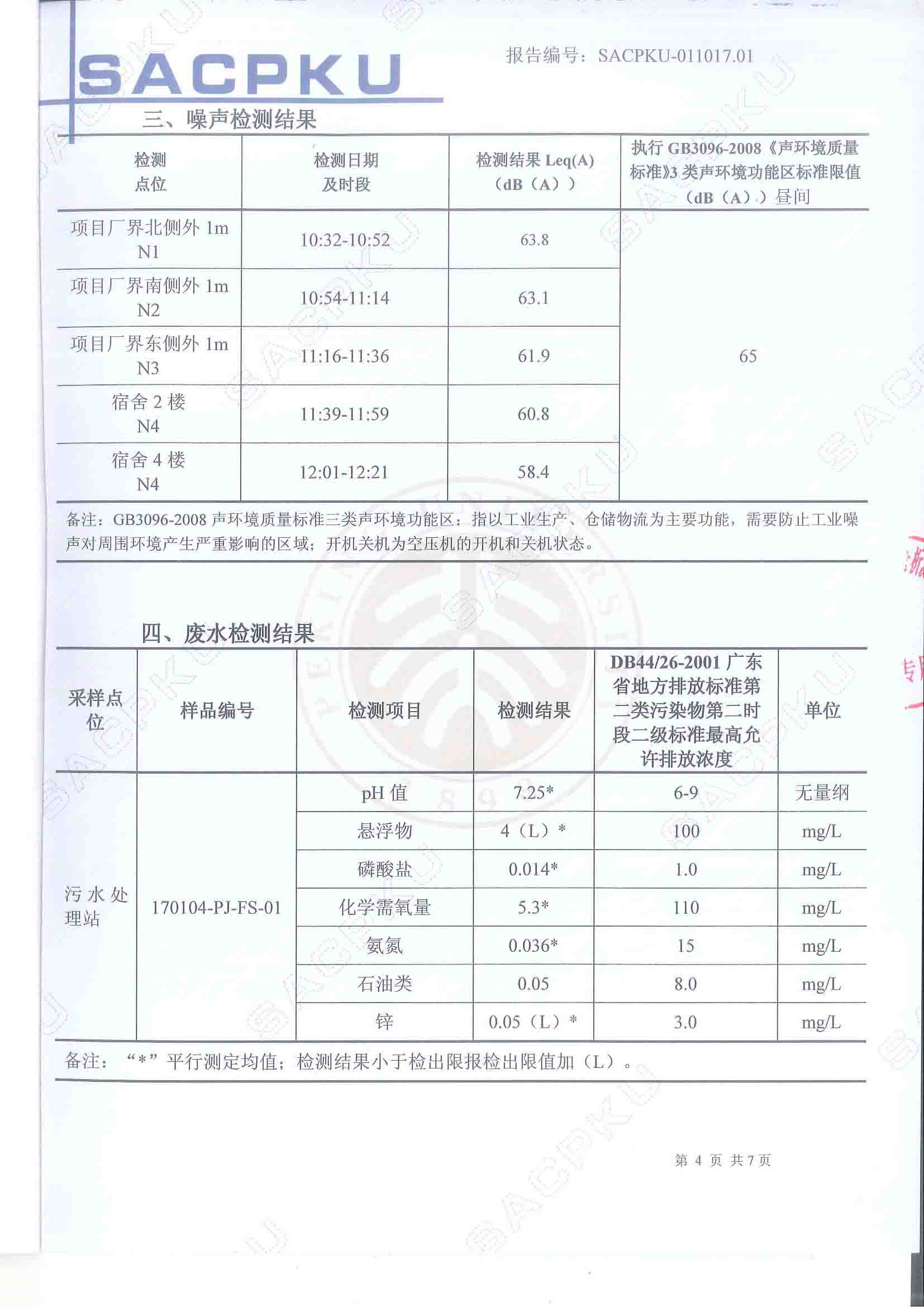 SACPKU

报告编号：SACPKU-011017.01

三、噪声检测结果

| 检测点位 | 检测日期及时段 | 检测结果 Leq(A)（dB（A）） | 执行 GB3096-2008《声环境质量标准》3 类声环境功能区标准限值（dB（A））昼间 |
|---|---|---|---|
| 项目厂界北侧外 1m N1 | 10:32-10:52 | 63.8 | 65 |
| 项目厂界南侧外 1m N2 | 10:54-11:14 | 63.1 | |
| 项目厂界东侧外 1m N3 | 11:16-11:36 | 61.9 | |
| 宿舍 2 楼 N4 | 11:39-11:59 | 60.8 | |
| 宿舍 4 楼 N4 | 12:01-12:21 | 58.4 | |

备注：GB3096-2008 声环境质量标准三类声环境功能区：指以工业生产、仓储物流为主要功能，需要防止工业噪声对周围环境产生严重影响的区域；开机关机为空压机的开机和关机状态。

四、废水检测结果

| 采样点位 | 样品编号 | 检测项目 | 检测结果 | DB44/26-2001 广东省地方排放标准第二类污染物第二时段二级标准最高允许排放浓度 | 单位 |
|---|---|---|---|---|---|
| 污水处理站 | 170104-PJ-FS-01 | pH 值 | 7.25* | 6-9 | 无量纲 |
| | | 悬浮物 | 4（L）* | 100 | mg/L |
| | | 磷酸盐 | 0.014* | 1.0 | mg/L |
| | | 化学需氧量 | 5.3* | 110 | mg/L |
| | | 氨氮 | 0.036* | 15 | mg/L |
| | | 石油类 | 0.05 | 8.0 | mg/L |
| | | 锌 | 0.05（L）* | 3.0 | mg/L |

备注：“*”平行测定均值；检测结果小于检出限报检出限值加（L）。

第 4 页 共 7 页